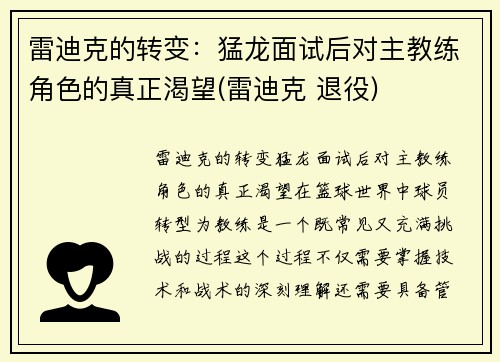 雷迪克的转变：猛龙面试后对主教练角色的真正渴望(雷迪克 退役)

雷迪克的转变猛龙面试后对主教练角色的真正渴望在篮球世界中球员转型为教练是一个既常见又充满挑战的过程这个过程不仅需要掌握技术和战术的深刻理解还需要具备管